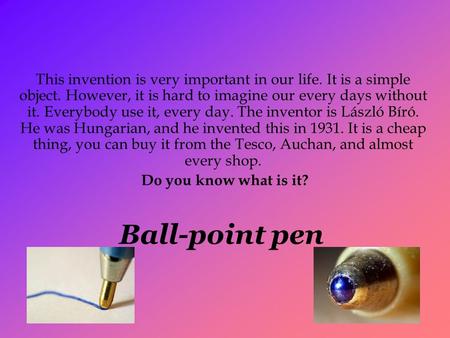 This invention is very important in our life. It is a simple object. However, it is hard to imagine our every days without it. Everybody use it, every day. The inventor is László Bíró. He was Hungarian, and he invented this in 1931. It is a cheap thing, you can buy it from the Tesco, Auchan, and almost every shop.

Do you know what is it?

Ball-point pen